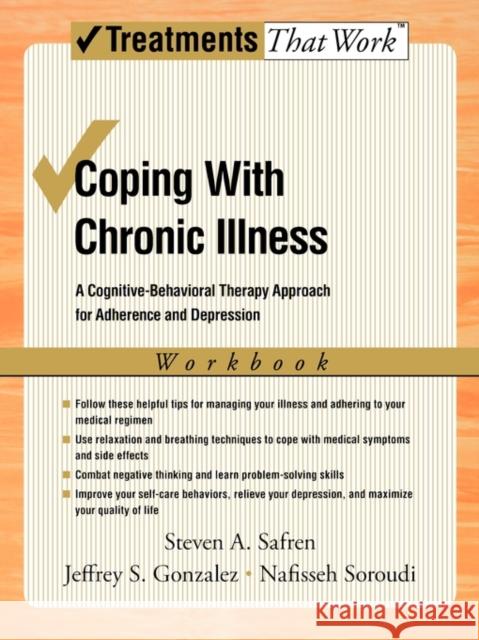 ✓Treatments That Work™

Coping With Chronic Illness

A Cognitive-Behavioral Therapy Approach for Adherence and Depression

Workbook

Follow these helpful tips for managing your illness and adhering to your medical regimen

Use relaxation and breathing techniques to cope with medical symptoms and side effects

Combat negative thinking and learn problem-solving skills

Improve your self-care behaviors, relieve your depression, and maximize your quality of life

Steven A. Safren

Jeffrey S. Gonzalez • Nafisseh Soroudi